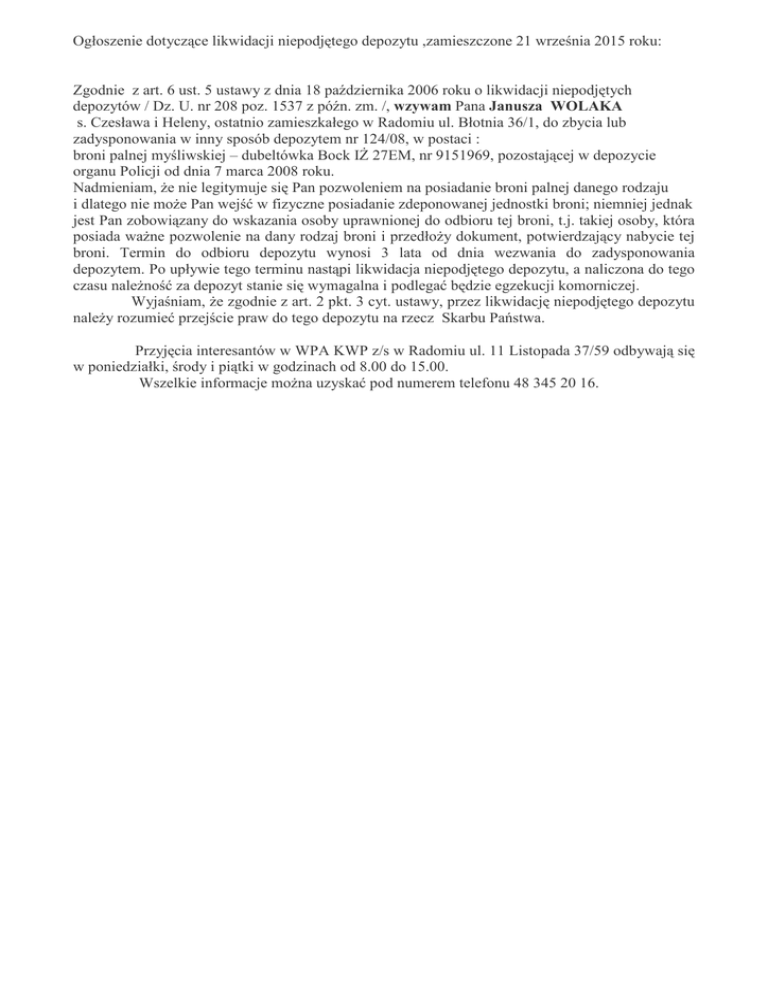 Ogłoszenie dotyczące likwidacji niepodjętego depozytu ,zamieszczone 21 września 2015 roku:

Zgodnie z art. 6 ust. 5 ustawy z dnia 18 października 2006 roku o likwidacji niepodjętych depozytów / Dz. U. nr 208 poz. 1537 z późn. zm. /, wzywam Pana Janusza WOLAKA s. Czesława i Heleny, ostatnio zamieszkałego w Radomiu ul. Błotnia 36/1, do zbycia lub zadysponowania w inny sposób depozytem nr 124/08, w postaci :
broni palnej myśliwskiej – dubeltówka Bock IŻ 27EM, nr 9151969, pozostającej w depozycie organu Policji od dnia 7 marca 2008 roku.
Nadmieniam, że nie legitymuje się Pan pozwoleniem na posiadanie broni palnej danego rodzaju i dlatego nie może Pan wejść w fizyczne posiadanie zdeponowanej jednostki broni; niemniej jednak jest Pan zobowiązany do wskazania osoby uprawnionej do odbioru tej broni, t.j. takiej osoby, która posiada ważne pozwolenie na dany rodzaj broni i przedłoży dokument, potwierdzający nabycie tej broni. Termin do odbioru depozytu wynosi 3 lata od dnia wezwania do zadysponowania depozytem. Po upływie tego terminu nastąpi likwidacja niepodjętego depozytu, a naliczona do tego czasu należność za depozyt stanie się wymagalna i podlegać będzie egzekucji komorniczej.
Wyjaśniam, że zgodnie z art. 2 pkt. 3 cyt. ustawy, przez likwidację niepodjętego depozytu należy rozumieć przejście praw do tego depozytu na rzecz Skarbu Państwa.

Przyjęcia interesantów w WPA KWP z/s w Radomiu ul. 11 Listopada 37/59 odbywają się w poniedziałki, środy i piątki w godzinach od 8.00 do 15.00.
Wszelkie informacje można uzyskać pod numerem telefonu 48 345 20 16.